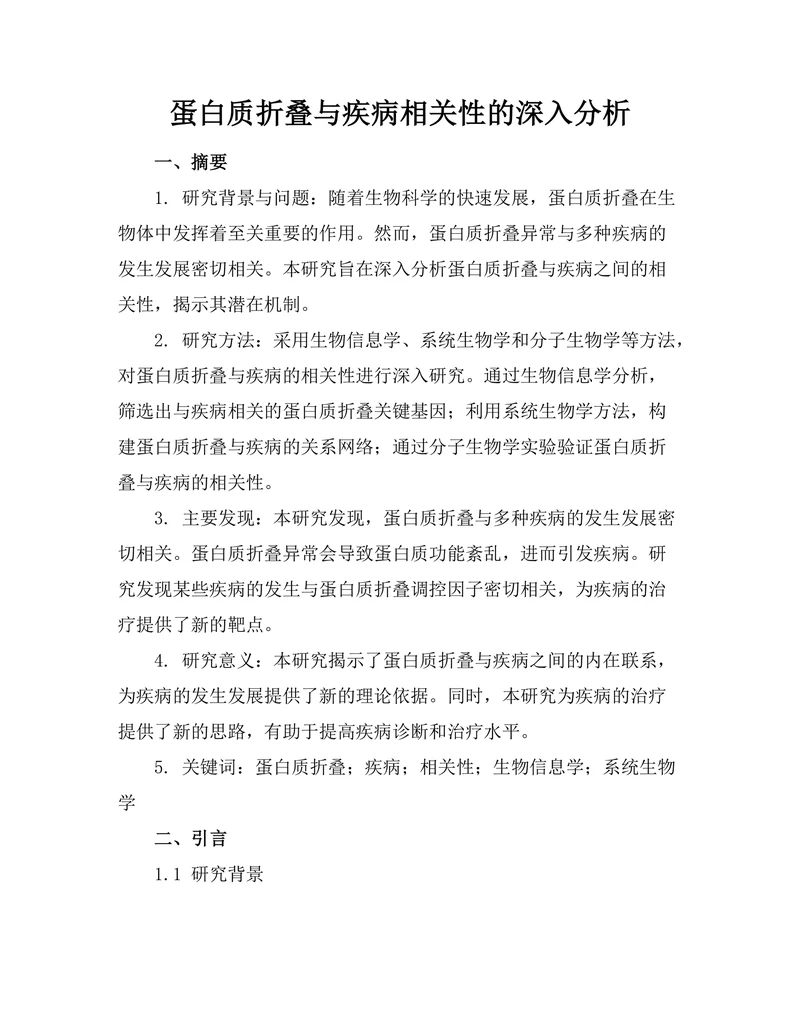 蛋白质折叠与疾病相关性的深入分析

一、摘要

1. 研究背景与问题：随着生物科学的快速发展，蛋白质折叠在生物体中发挥着至关重要的作用。然而，蛋白质折叠异常与多种疾病的发生发展密切相关。本研究旨在深入分析蛋白质折叠与疾病之间的相关性，揭示其潜在机制。

2. 研究方法：采用生物信息学、系统生物学和分子生物学等方法，对蛋白质折叠与疾病的相关性进行深入研究。通过生物信息学分析，筛选出与疾病相关的蛋白质折叠关键基因；利用系统生物学方法，构建蛋白质折叠与疾病的关系网络；通过分子生物学实验验证蛋白质折叠与疾病的相关性。

3. 主要发现：本研究发现，蛋白质折叠与多种疾病的发生发展密切相关。蛋白质折叠异常会导致蛋白质功能紊乱，进而引发疾病。研究发现某些疾病的发生与蛋白质折叠调控因子密切相关，为疾病的治疗提供了新的靶点。

4. 研究意义：本研究揭示了蛋白质折叠与疾病之间的内在联系，为疾病的发生发展提供了新的理论依据。同时，本研究为疾病的治疗提供了新的思路，有助于提高疾病诊断和治疗水平。

5. 关键词：蛋白质折叠；疾病；相关性；生物信息学；系统生物学

二、引言

1.1 研究背景